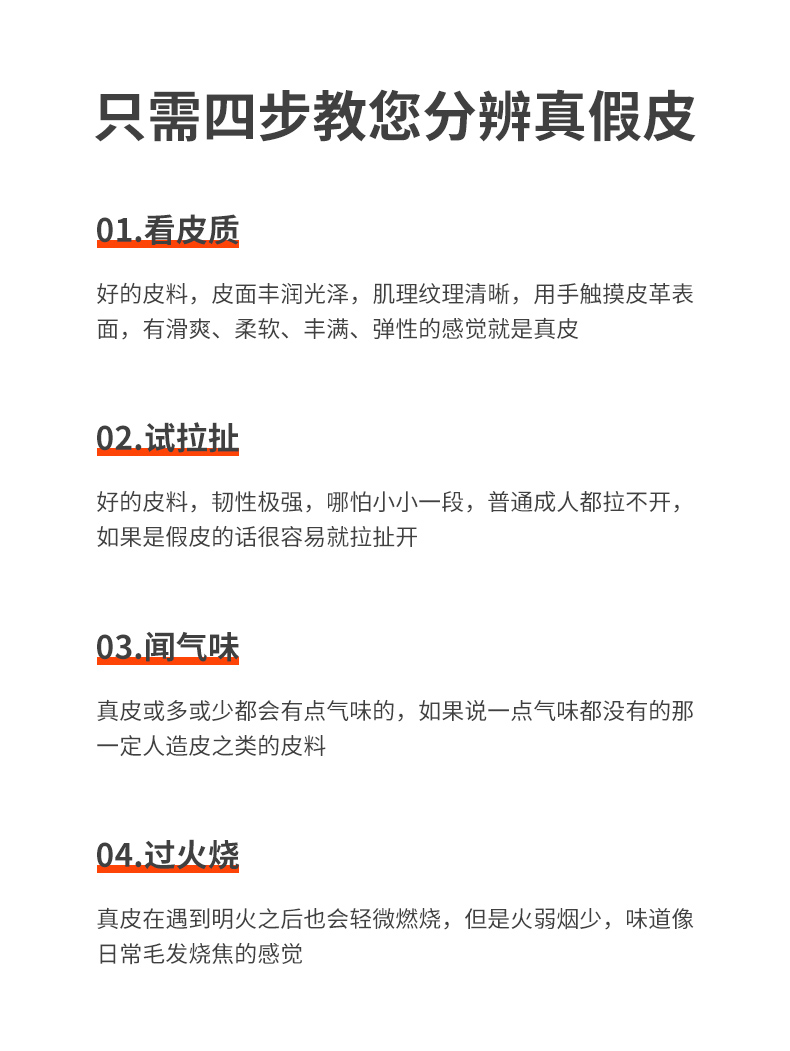 只需四步教您分辨真假皮

01.看皮质

好的皮料，皮面丰润光泽，肌理纹理清晰，用手触摸皮革表面，有滑爽、柔软、丰满、弹性的感觉就是真皮

02.试拉扯

好的皮料，韧性极强，哪怕小小一段，普通成人都拉不开，如果是假皮的话很容易就拉扯开

03.闻气味

真皮或多或少都会有点气味的，如果说一点气味都没有的那一定人造皮之类的皮料

04.过火烧

真皮在遇到明火之后也会轻微燃烧，但是火弱烟少，味道像日常毛发烧焦的感觉